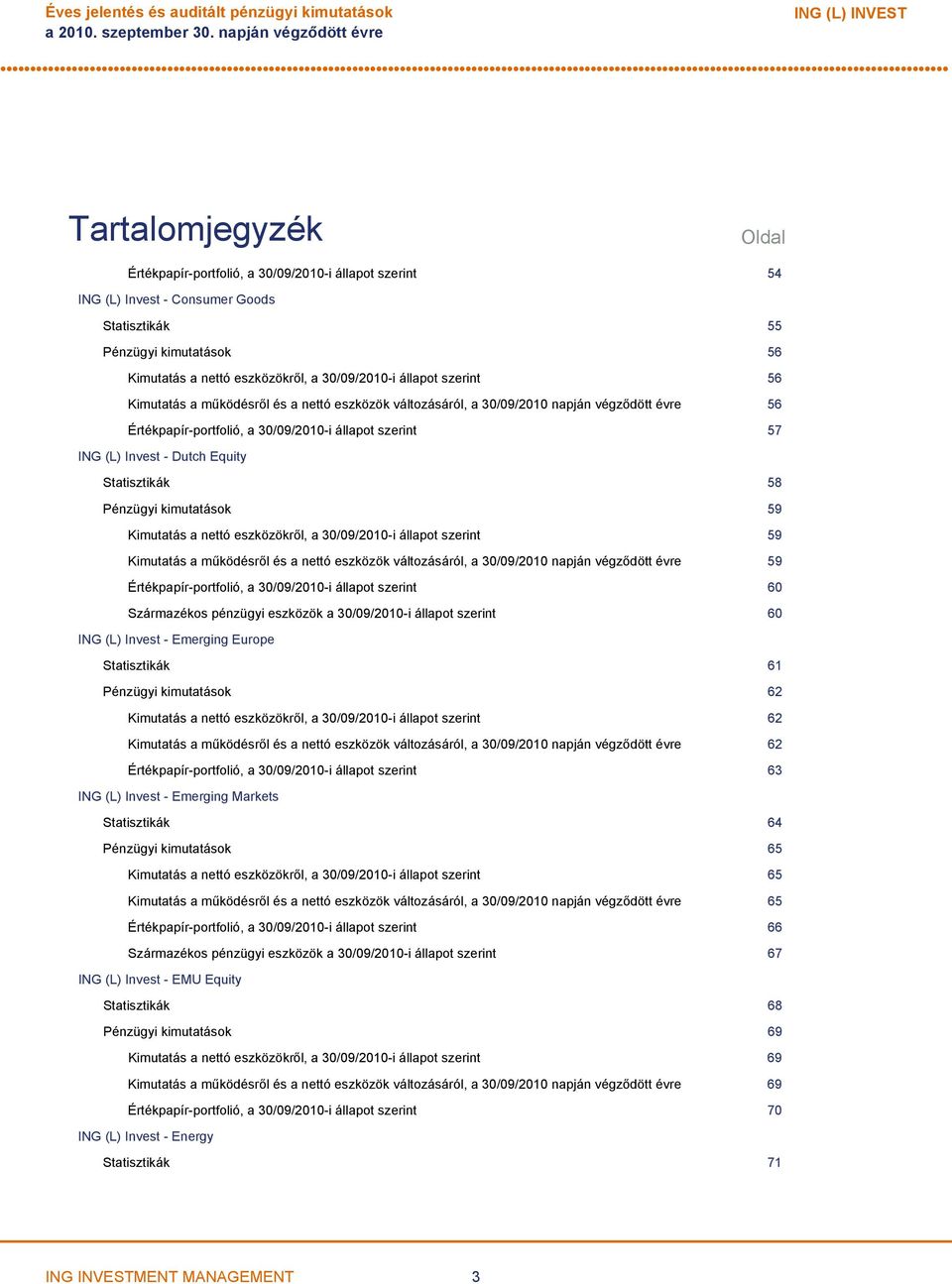 Éves jelentés és auditált pénzügyi kimutatások
a 2010. szeptember 30. napján végződött évre

ING (L) INVEST

Tartalomjegyzék

Oldal

Értékpapír-portfolió, a 30/09/2010-i állapot szerint 54
ING (L) Invest - Consumer Goods
Statisztikák 55
Pénzügyi kimutatások 56
Kimutatás a nettó eszközökről, a 30/09/2010-i állapot szerint 56
Kimutatás a működésről és a nettó eszközök változásáról, a 30/09/2010 napján végződött évre 56
Értékpapír-portfolió, a 30/09/2010-i állapot szerint 57
ING (L) Invest - Dutch Equity
Statisztikák 58
Pénzügyi kimutatások 59
Kimutatás a nettó eszközökről, a 30/09/2010-i állapot szerint 59
Kimutatás a működésről és a nettó eszközök változásáról, a 30/09/2010 napján végződött évre 59
Értékpapír-portfolió, a 30/09/2010-i állapot szerint 60
Származékos pénzügyi eszközök a 30/09/2010-i állapot szerint 60
ING (L) Invest - Emerging Europe
Statisztikák 61
Pénzügyi kimutatások 62
Kimutatás a nettó eszközökről, a 30/09/2010-i állapot szerint 62
Kimutatás a működésről és a nettó eszközök változásáról, a 30/09/2010 napján végződött évre 62
Értékpapír-portfolió, a 30/09/2010-i állapot szerint 63
ING (L) Invest - Emerging Markets
Statisztikák 64
Pénzügyi kimutatások 65
Kimutatás a nettó eszközökről, a 30/09/2010-i állapot szerint 65
Kimutatás a működésről és a nettó eszközök változásáról, a 30/09/2010 napján végződött évre 65
Értékpapír-portfolió, a 30/09/2010-i állapot szerint 66
Származékos pénzügyi eszközök a 30/09/2010-i állapot szerint 67
ING (L) Invest - EMU Equity
Statisztikák 68
Pénzügyi kimutatások 69
Kimutatás a nettó eszközökről, a 30/09/2010-i állapot szerint 69
Kimutatás a működésről és a nettó eszközök változásáról, a 30/09/2010 napján végződött évre 69
Értékpapír-portfolió, a 30/09/2010-i állapot szerint 70
ING (L) Invest - Energy
Statisztikák 71

ING INVESTMENT MANAGEMENT 3